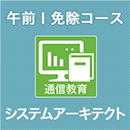 午前Ⅰ免除コース

通信教育

システムアーキテクト